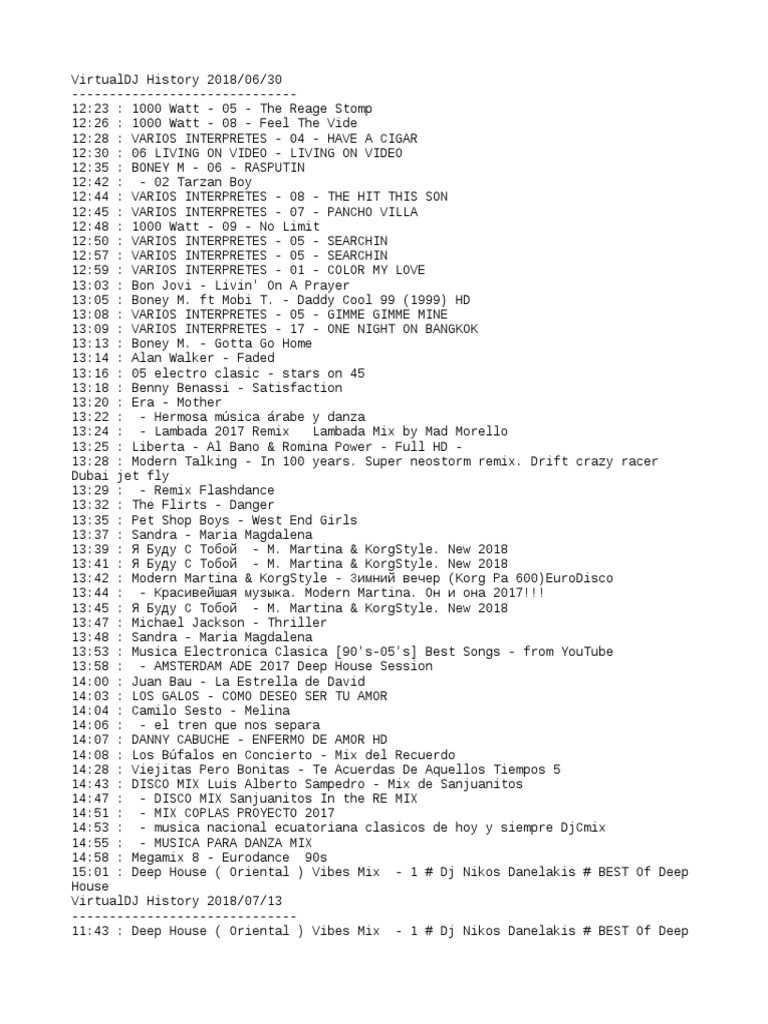 VirtualDJ History 2018/06/30
------------------------------
12:23 : 1000 Watt - 05 - The Reage Stomp
12:26 : 1000 Watt - 08 - Feel The Vide
12:28 : VARIOS INTERPRETES - 04 - HAVE A CIGAR
12:30 : 06 LIVING ON VIDEO - LIVING ON VIDEO
12:35 : BONEY M - 06 - RASPUTIN
12:42 : - 02 Tarzan Boy
12:44 : VARIOS INTERPRETES - 08 - THE HIT THIS SON
12:45 : VARIOS INTERPRETES - 07 - PANCHO VILLA
12:48 : 1000 Watt - 09 - No Limit
12:50 : VARIOS INTERPRETES - 05 - SEARCHIN
12:57 : VARIOS INTERPRETES - 05 - SEARCHIN
12:59 : VARIOS INTERPRETES - 01 - COLOR MY LOVE
13:03 : Bon Jovi - Livin' On A Prayer
13:05 : Boney M. ft Mobi T. - Daddy Cool 99 (1999) HD
13:08 : VARIOS INTERPRETES - 05 - GIMME GIMME MINE
13:09 : VARIOS INTERPRETES - 17 - ONE NIGHT ON BANGKOK
13:13 : Boney M. - Gotta Go Home
13:14 : Alan Walker - Faded
13:16 : 05 electro clasic - stars on 45
13:18 : Benny Benassi - Satisfaction
13:20 : Era - Mother
13:22 : - Hermosa música árabe y danza
13:24 : - Lambada 2017 Remix Lambada Mix by Mad Morello
13:25 : Liberta - Al Bano & Romina Power - Full HD -
13:28 : Modern Talking - In 100 years. Super neostorm remix. Drift crazy racer Dubai jet fly
13:29 : - Remix Flashdance
13:32 : The Flirts - Danger
13:35 : Pet Shop Boys - West End Girls
13:37 : Sandra - Maria Magdalena
13:39 : Я Буду С Тобой - M. Martina & KorgStyle. New 2018
13:41 : Я Буду С Тобой - M. Martina & KorgStyle. New 2018
13:42 : Modern Martina & KorgStyle - Зимний вечер (Korg Pa 600)EuroDisco
13:44 : - Красивейшая музыка. Modern Martina. Он и она 2017!!!
13:45 : Я Буду С Тобой - M. Martina & KorgStyle. New 2018
13:47 : Michael Jackson - Thriller
13:48 : Sandra - Maria Magdalena
13:53 : Musica Electronica Clasica [90's-05's] Best Songs - from YouTube
13:58 : - AMSTERDAM ADE 2017 Deep House Session
14:00 : Juan Bau - La Estrella de David
14:03 : LOS GALOS - COMO DESEO SER TU AMOR
14:04 : Camilo Sesto - Melina
14:06 : - el tren que nos separa
14:07 : DANNY CABUCHE - ENFERMO DE AMOR HD
14:08 : Los Búfalos en Concierto - Mix del Recuerdo
14:28 : Viejitas Pero Bonitas - Te Acuerdas De Aquellos Tiempos 5
14:43 : DISCO MIX Luis Alberto Sampedro - Mix de Sanjuanitos
14:47 : - DISCO MIX Sanjuanitos In the RE MIX
14:51 : - MIX COPLAS PROYECTO 2017
14:53 : - musica nacional ecuatoriana clasicos de hoy y siempre DjCmix
14:55 : - MUSICA PARA DANZA MIX
14:58 : Megamix 8 - Eurodance 90s
15:01 : Deep House ( Oriental ) Vibes Mix - 1 # Dj Nikos Danelakis # BEST Of Deep House
VirtualDJ History 2018/07/13
------------------------------
11:43 : Deep House ( Oriental ) Vibes Mix - 1 # Dj Nikos Danelakis # BEST Of Deep